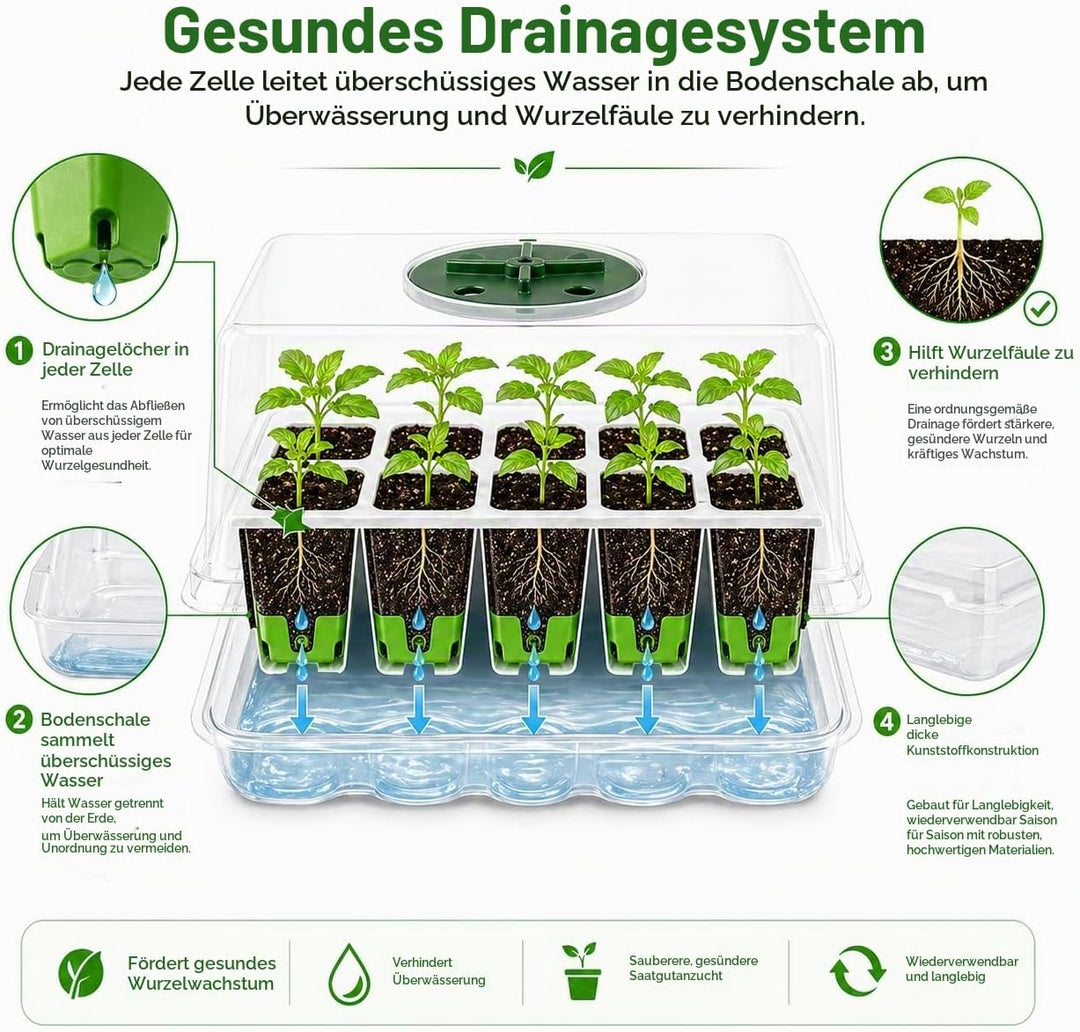 Gesundes Drainagesystem

Jede Zelle leitet überschüssiges Wasser in die Bodenschale ab, um Überwässerung und Wurzelfäule zu verhindern.

1 Drainagelöcher in jeder Zelle

Ermöglicht das Abfließen von überschüssigem Wasser aus jeder Zelle für optimale Wurzelgesundheit.

2 Bodenschale sammelt überschüssiges Wasser

Hält Wasser getrennt von der Erde, um Überwässerung und Unordnung zu vermeiden.

3 Hilft Wurzelfäule zu verhindern

Eine ordnungsgemäße Drainage fördert stärkere, gesündere Wurzeln und kräftiges Wachstum.

4 Langlebige dicke Kunststoffkonstruktion

Gebaut für Langlebigkeit, wiederverwendbar Saison für Saison mit robusten, hochwertigen Materialien.

Fördert gesundes Wurzelwachstum

Verhindert Überwässerung

Sauberere, gesündere Saatgutanzucht

Wiederverwendbar und langlebig